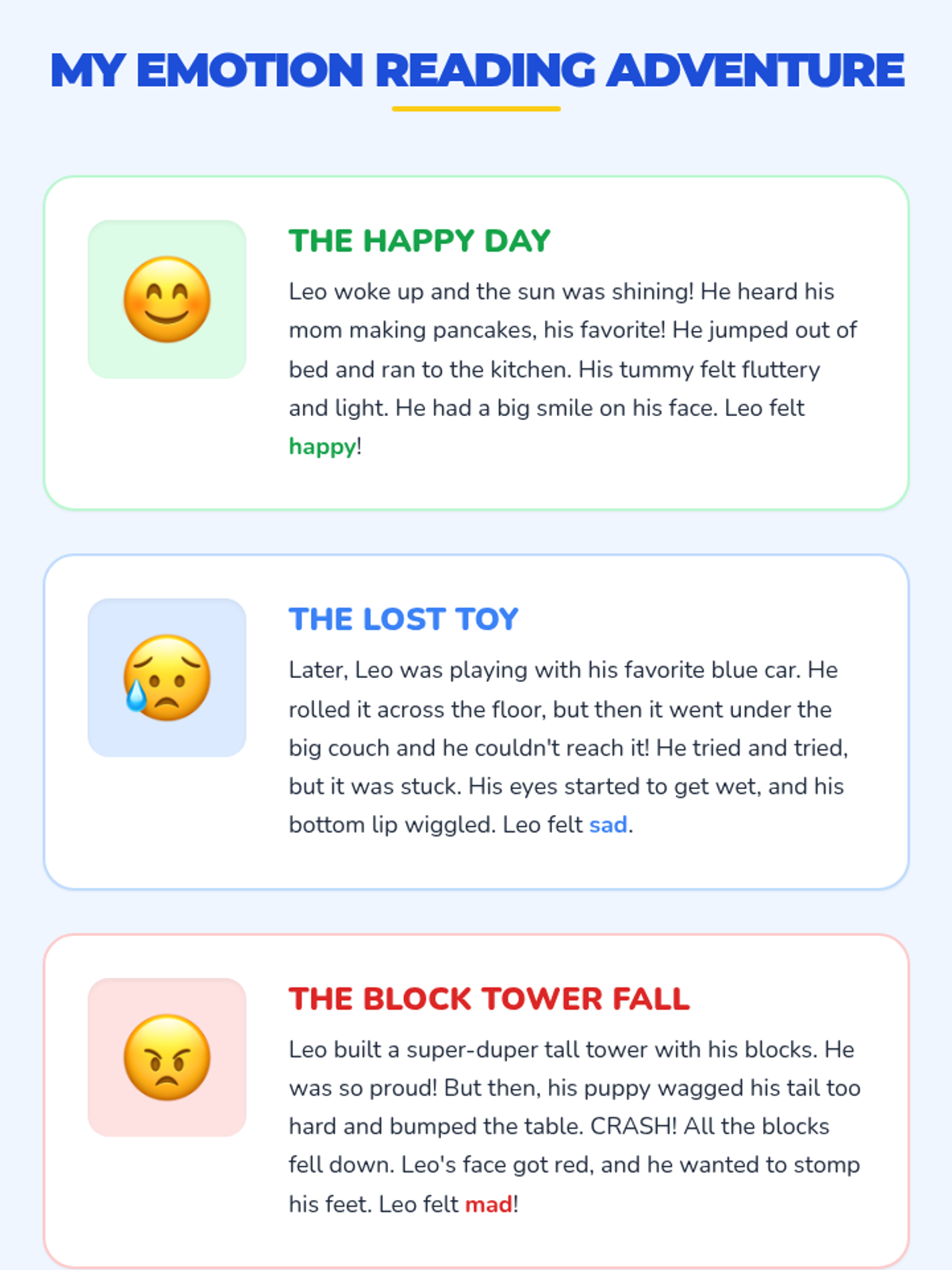 MY EMOTION READING ADVENTURE

THE HAPPY DAY

Leo woke up and the sun was shining! He heard his mom making pancakes, his favorite! He jumped out of bed and ran to the kitchen. His tummy felt fluttery and light. He had a big smile on his face. Leo felt happy!

THE LOST TOY

Later, Leo was playing with his favorite blue car. He rolled it across the floor, but then it went under the big couch and he couldn't reach it! He tried and tried, but it was stuck. His eyes started to get wet, and his bottom lip wiggled. Leo felt sad.

THE BLOCK TOWER FALL

Leo built a super-duper tall tower with his blocks. He was so proud! But then, his puppy wagged his tail too hard and bumped the table. CRASH! All the blocks fell down. Leo's face got red, and he wanted to stomp his feet. Leo felt mad!